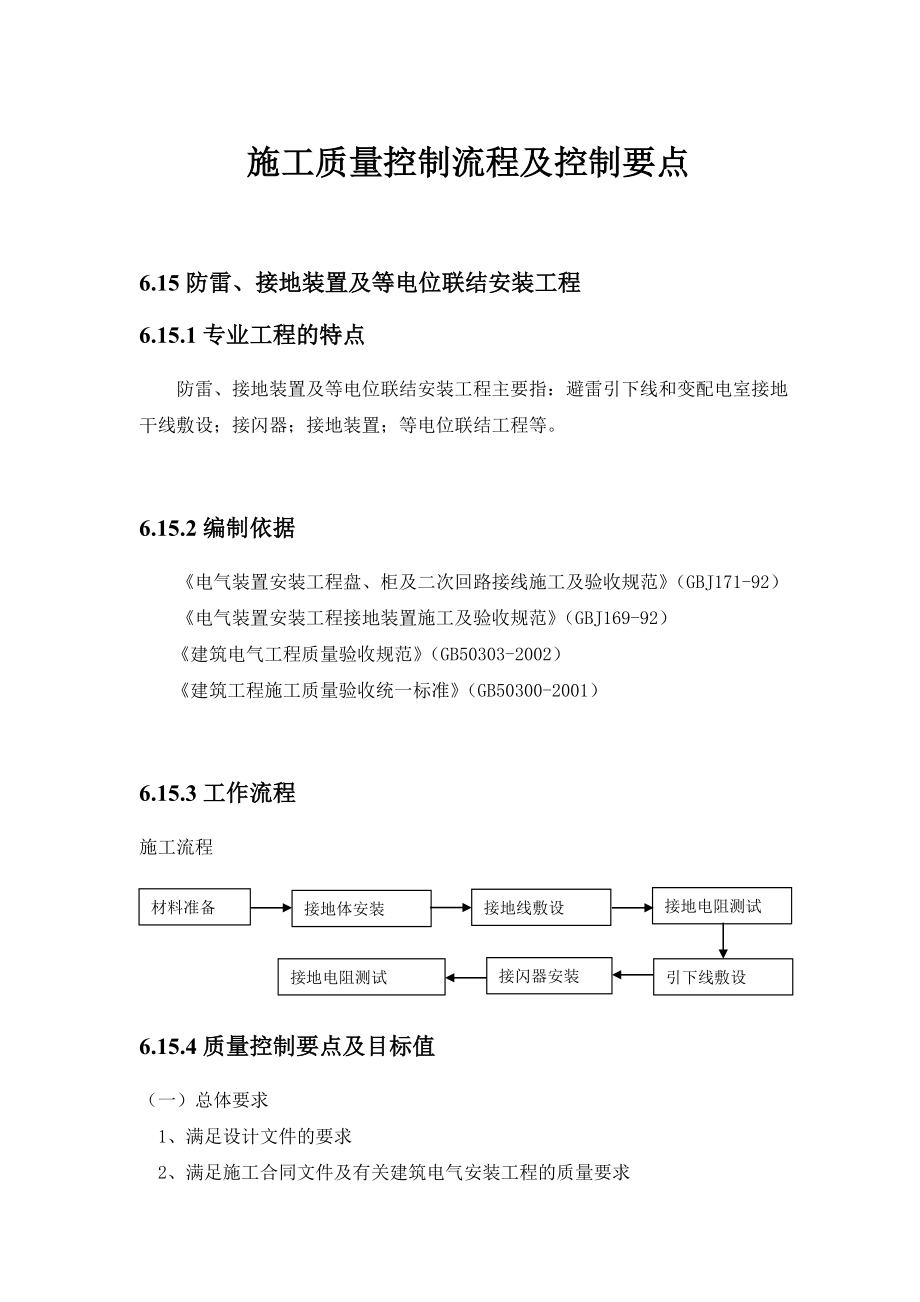 施工质量控制流程及控制要点

6.15 防雷、接地装置及等电位联结安装工程

6.15.1 专业工程的特点

防雷、接地装置及等电位联结安装工程主要指：避雷引下线和变配电室接地干线敷设；接闪器；接地装置；等电位联结工程等。

6.15.2 编制依据

《电气装置安装工程盘、柜及二次回路接线施工及验收规范》(GBJ171-92)
《电气装置安装工程接地装置施工及验收规范》(GBJ169-92)
《建筑电气工程质量验收规范》(GB50303-2002)
《建筑工程施工质量验收统一标准》(GB50300-2001)

6.15.3 工作流程

施工流程

材料准备
接地体安装
接地线敷设
接地电阻测试
引下线敷设
接闪器安装
接地电阻测试

6.15.4 质量控制要点及目标值

（一）总体要求
1、满足设计文件的要求
2、满足施工合同文件及有关建筑电气安装工程的质量要求